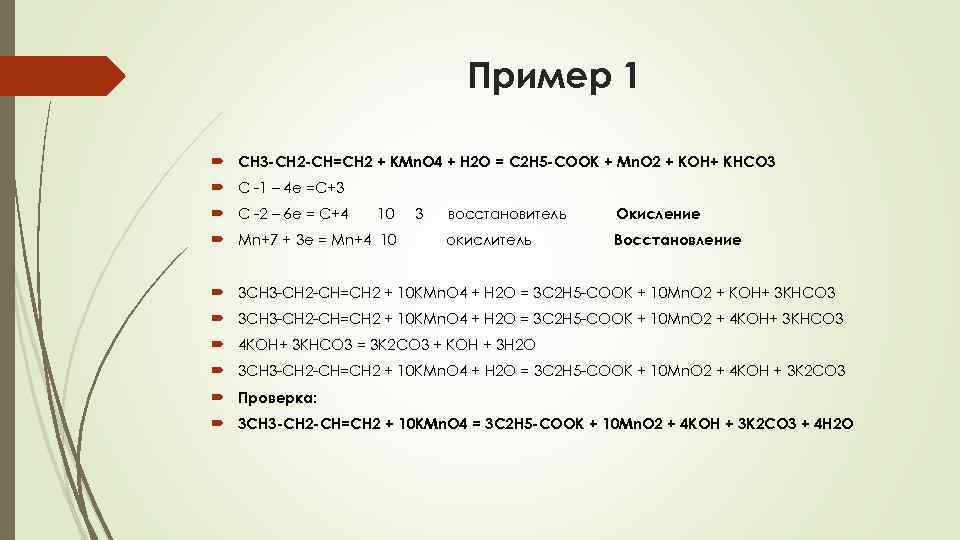 Пример 1

CH3-CH2-CH=CH2 + KMnO4 + H2O = C2H5-COOK + MnO2 + KOH+ KHCO3

C -1 – 4e =C+3

C -2 – 6e = C+4   10   3   восстановитель   Окисление

Mn+7 + 3e = Mn+4  10   окислитель   Восстановление

3CH3-CH2-CH=CH2 + 10KMnO4 + H2O = 3C2H5-COOK + 10MnO2 + KOH+ 3KHCO3

3CH3-CH2-CH=CH2 + 10KMnO4 + H2O = 3C2H5-COOK + 10MnO2 + 4KOH+ 3KHCO3

4KOH+ 3KHCO3 = 3K2CO3 + KOH + 3H2O

3CH3-CH2-CH=CH2 + 10KMnO4 + H2O = 3C2H5-COOK + 10MnO2 + 4KOH + 3K2CO3

Проверка:

3CH3-CH2-CH=CH2 + 10KMnO4 = 3C2H5-COOK + 10MnO2 + 4KOH + 3K2CO3 + 4H2O